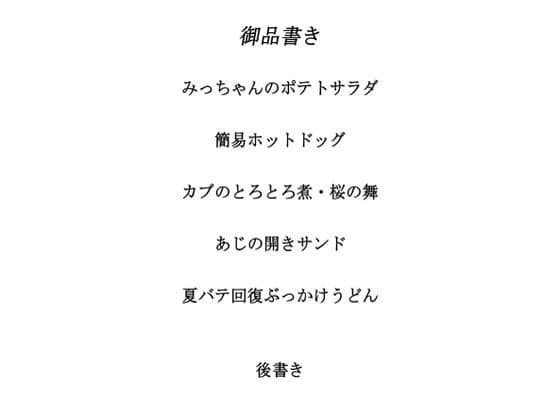 御品書き

みっちゃんのポテトサラダ

簡易ホットドッグ

カブのとろとろ煮・桜の舞

あじの開きサンド

夏バテ回復ぶっかけうどん

後書き